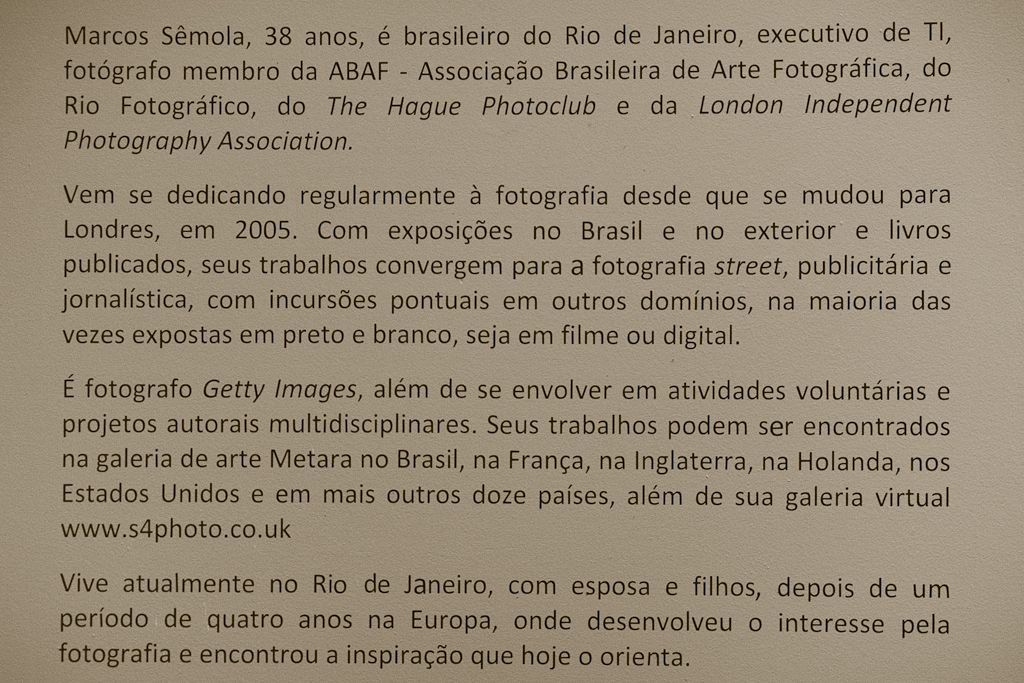 Marcos Sêmola, 38 anos, é brasileiro do Rio de Janeiro, executivo de TI, fotógrafo membro da ABAF - Associação Brasileira de Arte Fotográfica, do Rio Fotográfico, do The Hague Photoclub e da London Independent Photography Association.

Vem se dedicando regularmente à fotografia desde que se mudou para Londres, em 2005. Com exposições no Brasil e no exterior e livros publicados, seus trabalhos convergem para a fotografia street, publicitária e jornalística, com incursões pontuais em outros domínios, na maioria das vezes expostas em preto e branco, seja em filme ou digital.

É fotografo Getty Images, além de se envolver em atividades voluntárias e projetos autorais multidisciplinares. Seus trabalhos podem ser encontrados na galeria de arte Metara no Brasil, na França, na Inglaterra, na Holanda, nos Estados Unidos e em mais outros doze países, além de sua galeria virtual www.s4photo.co.uk

Vive atualmente no Rio de Janeiro, com esposa e filhos, depois de um período de quatro anos na Europa, onde desenvolveu o interesse pela fotografia e encontrou a inspiração que hoje o orienta.